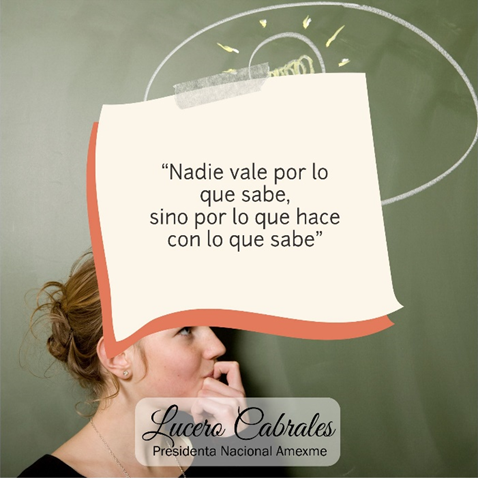 “Nadie vale por lo que sabe,
sino por lo que hace con lo que sabe”

Lucero Cabrales
Presidenta Nacional Amexme